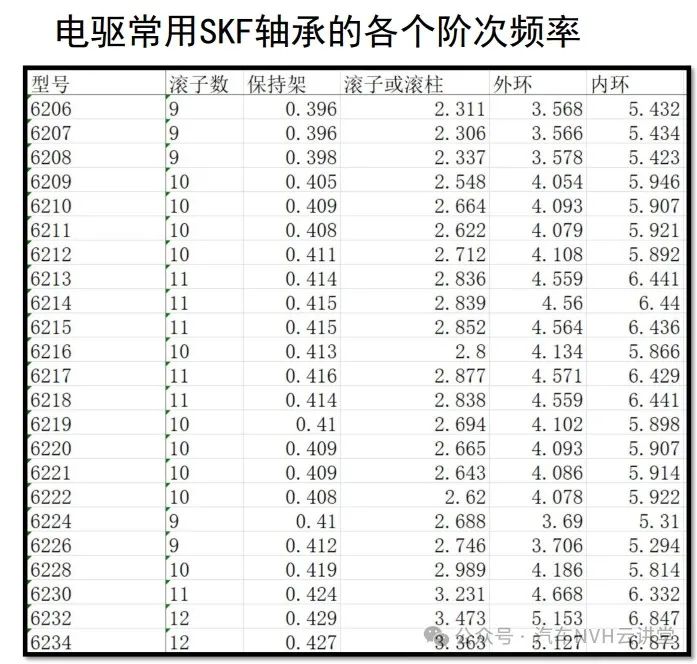 电驱常用SKF轴承的各个阶次频率

| 型号 | 滚子数 | 保持架 | 滚子或滚柱 | 外环 | 内环 |
|---|---|---|---|---|---|
| 6206 | 9 | 0.396 | 2.311 | 3.568 | 5.432 |
| 6207 | 9 | 0.396 | 2.306 | 3.566 | 5.434 |
| 6208 | 9 | 0.398 | 2.337 | 3.578 | 5.423 |
| 6209 | 10 | 0.405 | 2.548 | 4.054 | 5.946 |
| 6210 | 10 | 0.409 | 2.664 | 4.093 | 5.907 |
| 6211 | 10 | 0.408 | 2.622 | 4.079 | 5.921 |
| 6212 | 10 | 0.411 | 2.712 | 4.108 | 5.892 |
| 6213 | 11 | 0.414 | 2.836 | 4.559 | 6.441 |
| 6214 | 11 | 0.415 | 2.839 | 4.56 | 6.44 |
| 6215 | 11 | 0.415 | 2.852 | 4.564 | 6.436 |
| 6216 | 10 | 0.413 | 2.8 | 4.134 | 5.866 |
| 6217 | 11 | 0.416 | 2.877 | 4.571 | 6.429 |
| 6218 | 11 | 0.414 | 2.838 | 4.559 | 6.441 |
| 6219 | 10 | 0.41 | 2.694 | 4.102 | 5.898 |
| 6220 | 10 | 0.409 | 2.665 | 4.093 | 5.907 |
| 6221 | 10 | 0.409 | 2.643 | 4.086 | 5.914 |
| 6222 | 10 | 0.408 | 2.62 | 4.078 | 5.922 |
| 6224 | 9 | 0.41 | 2.688 | 3.69 | 5.31 |
| 6226 | 9 | 0.412 | 2.746 | 3.706 | 5.294 |
| 6228 | 10 | 0.419 | 2.989 | 4.186 | 5.814 |
| 6230 | 11 | 0.424 | 3.231 | 4.668 | 6.332 |
| 6232 | 12 | 0.429 | 3.473 | 5.153 | 6.847 |
| 6234 | 12 | 0.427 | 3.363 | 5.127 | 6.873 |

公众号 · 汽车NVH云讲堂